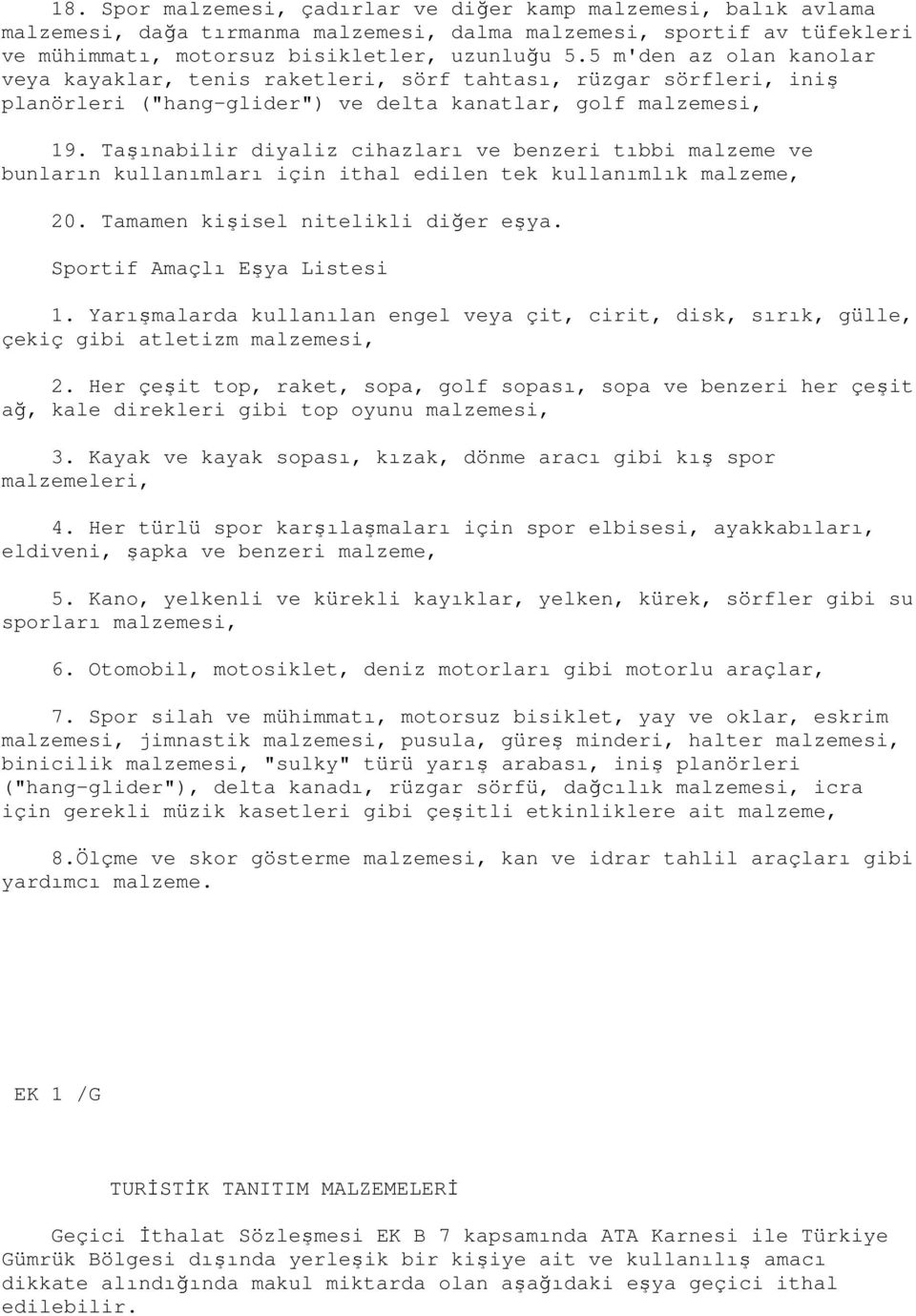 18. Spor malzemesi, çadırlar ve diğer kamp malzemesi, balık avlama malzemesi, dağa tırmanma malzemesi, dalma malzemesi, sportif av tüfekleri ve mühimmatı, motorsuz bisikletler, uzunluğu 5.5 m'den az olan kanolar veya kayaklar, tenis raketleri, sörf tahtası, rüzgar sörfleri, iniş planörleri ("hang-glider") ve delta kanatlar, golf malzemesi,

19. Taşınabilir diyaliz cihazları ve benzeri tıbbi malzeme ve bunların kullanımları için ithal edilen tek kullanımlık malzeme,

20. Tamamen kişisel nitelikli diğer eşya.

Sportif Amaçlı Eşya Listesi

1. Yarışmalarda kullanılan engel veya çit, cirit, disk, sırık, gülle, çekiç gibi atletizm malzemesi,

2. Her çeşit top, raket, sopa, golf sopası, sopa ve benzeri her çeşit ağ, kale direkleri gibi top oyunu malzemesi,

3. Kayak ve kayak sopası, kızak, dönme aracı gibi kış spor malzemeleri,

4. Her türlü spor karşılaşmaları için spor elbisesi, ayakkabıları, eldiveni, şapka ve benzeri malzeme,

5. Kano, yelkenli ve kürekli kayıklar, yelken, kürek, sörfler gibi su sporları malzemesi,

6. Otomobil, motosiklet, deniz motorları gibi motorlu araçlar,

7. Spor silah ve mühimmatı, motorsuz bisiklet, yay ve oklar, eskrim malzemesi, jimnastik malzemesi, pusula, güreş minderi, halter malzemesi, binicilik malzemesi, "sulky" türü yarış arabası, iniş planörleri ("hang-glider"), delta kanadı, rüzgar sörfü, dağcılık malzemesi, icra için gerekli müzik kasetleri gibi çeşitli etkinliklere ait malzeme,

8.Ölçme ve skor gösterme malzemesi, kan ve idrar tahlil araçları gibi yardımcı malzeme.

EK 1 /G

TURİSTİK TANITIM MALZEMELERİ

Geçici İthalat Sözleşmesi EK B 7 kapsamında ATA Karnesi ile Türkiye Gümrük Bölgesi dışında yerleşik bir kişiye ait ve kullanılış amacı dikkate alındığında makul miktarda olan aşağıdaki eşya geçici ithal edilebilir.